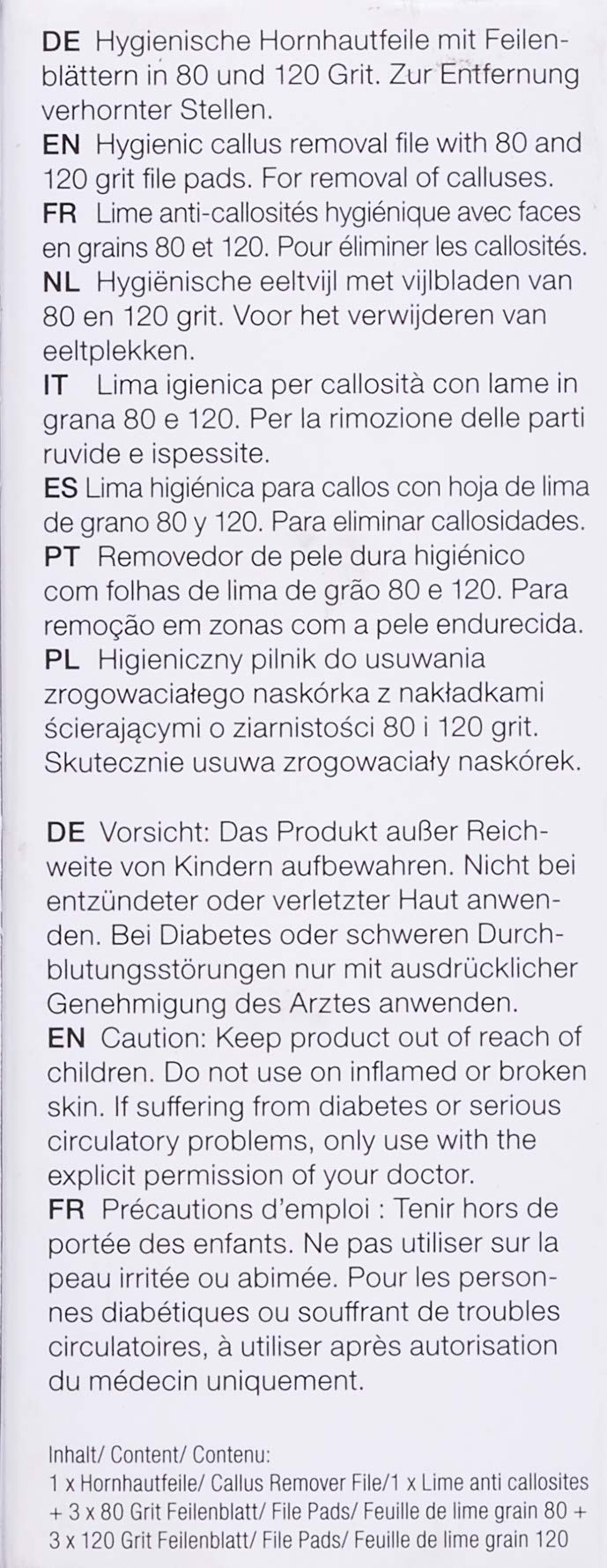 DE Hygienische Hornhautfeile mit Feilenblättern in 80 und 120 Grit. Zur Entfernung verhornter Stellen.
EN Hygienic callus removal file with 80 and 120 grit file pads. For removal of calluses.
FR Lime anti-callosités hygiénique avec faces en grains 80 et 120. Pour éliminer les callosités.
NL Hygiënische eeltvijl met vijlbladen van 80 en 120 grit. Voor het verwijderen van eeltplekken.
IT Lima igienica per callosità con lame in grana 80 e 120. Per la rimozione delle parti ruvide e ispessite.
ES Lima higiénica para callos con hoja de lima de grano 80 y 120. Para eliminar callosidades.
PT Removedor de pele dura higiénico com folhas de lima de grão 80 e 120. Para remoção em zonas com a pele endurecida.
PL Higieniczny pilnik do usuwania zrogowaciałego naskórka z nakładkami ścierającymi o ziarnistości 80 i 120 grit. Skutecznie usuwa zrogowaciały naskórek.

DE Vorsicht: Das Produkt außer Reichweite von Kindern aufbewahren. Nicht bei entzündeter oder verletzter Haut anwenden. Bei Diabetes oder schweren Durchblutungsstörungen nur mit ausdrücklicher Genehmigung des Arztes anwenden.
EN Caution: Keep product out of reach of children. Do not use on inflamed or broken skin. If suffering from diabetes or serious circulatory problems, only use with the explicit permission of your doctor.
FR Précautions d'emploi : Tenir hors de portée des enfants. Ne pas utiliser sur la peau irritée ou abimée. Pour les personnes diabétiques ou souffrant de troubles circulatoires, à utiliser après autorisation du médecin uniquement.

Inhalt/ Content/ Contenu:
1 x Hornhautfeile/ Callus Remover File/1 x Lime anti callosites + 3 x 80 Grit Feilenblatt/ File Pads/ Feuille de lime grain 80 + 3 x 120 Grit Feilenblatt/ File Pads/ Feuille de lime grain 120